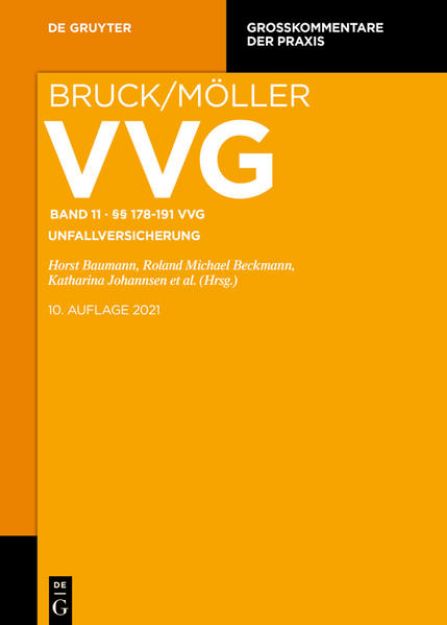 DE GRUYTER

GROSSKOMMENTARE DER PRAXIS

BRUCK/MÖLLER

VVG

BAND 11 · §§ 178-191 VVG

UNFALLVERSICHERUNG

Horst Baumann, Roland Michael Beckmann, Katharina Johannsen et al. (Hrsg.)

10. AUFLAGE 2021

DE G